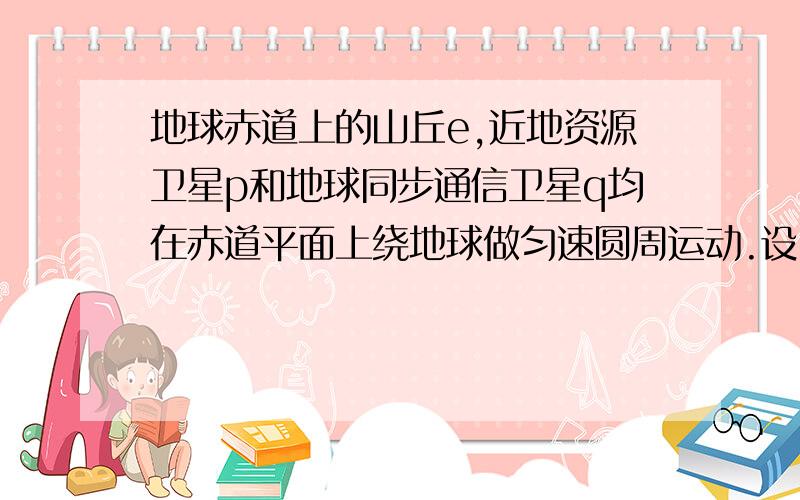 地球赤道上的山丘e,近地资源卫星p和地球同步通信卫星q均在赤道平面上绕地球做匀速圆周运动.设